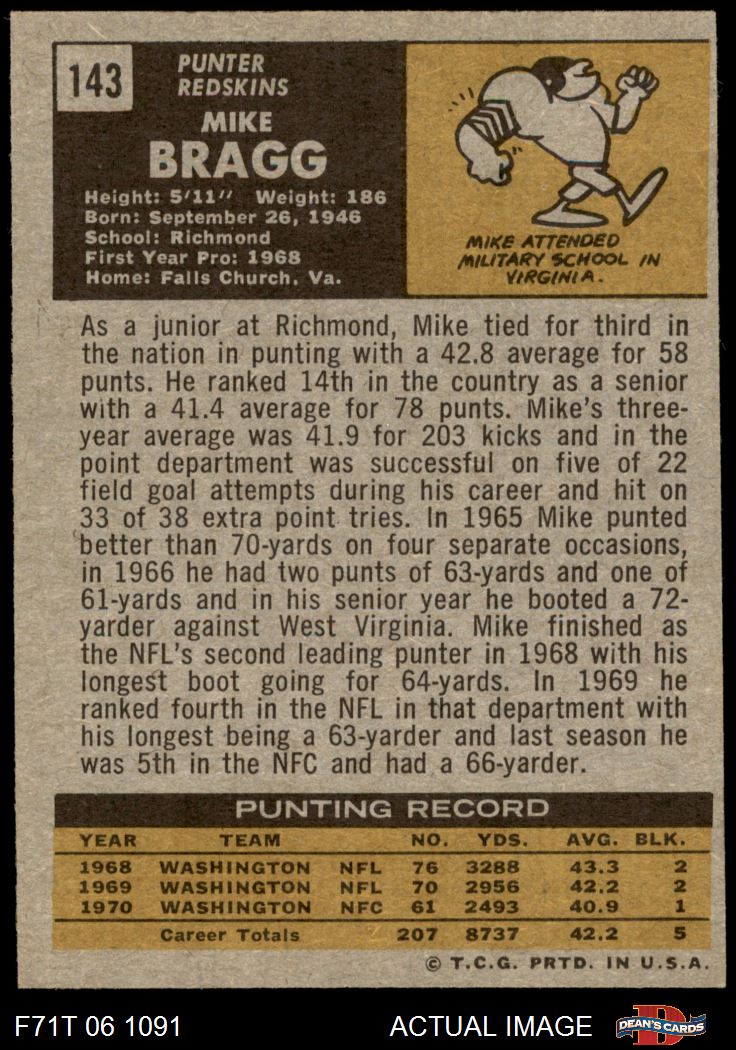 143

PUNTER
REDSKINS

MIKE
BRAGG

Height: 5'11" Weight: 186
Born: September 26, 1946
School: Richmond
First Year Pro: 1968
Home: Falls Church, Va.

MIKE ATTENDED MILITARY SCHOOL IN VIRGINIA.

As a junior at Richmond, Mike tied for third in the nation in punting with a 42.8 average for 58 punts. He ranked 14th in the country as a senior with a 41.4 average for 78 punts. Mike's three-year average was 41.9 for 203 kicks and in the point department was successful on five of 22 field goal attempts during his career and hit on 33 of 38 extra point tries. In 1965 Mike punted better than 70-yards on four separate occasions, in 1966 he had two punts of 63-yards and one of 61-yards and in his senior year he booted a 72-yarder against West Virginia. Mike finished as the NFL's second leading punter in 1968 with his longest boot going for 64-yards. In 1969 he ranked fourth in the NFL in that department with his longest being a 63-yarder and last season he was 5th in the NFC and had a 66-yarder.

PUNTING RECORD

| YEAR | TEAM | | NO. | YDS. | AVG. | BLK. |
|---|---|---|---|---|---|---|
| 1968 | WASHINGTON | NFL | 76 | 3288 | 43.3 | 2 |
| 1969 | WASHINGTON | NFL | 70 | 2956 | 42.2 | 2 |
| 1970 | WASHINGTON | NFC | 61 | 2493 | 40.9 | 1 |
| | Career Totals | | 207 | 8737 | 42.2 | 5 |

© T.C.G. PRTD. IN U.S.A.

F71T 06 1091

ACTUAL IMAGE

DEAN'S CARDS